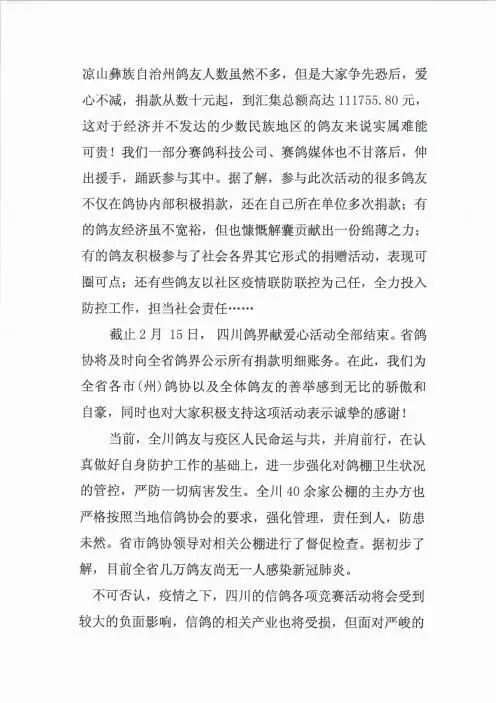 凉山彝族自治州鸽友人数虽然不多，但是大家争先恐后，爱心不减，捐款从数十元起，到汇集总额高达 111755.80 元，这对于经济并不发达的少数民族地区的鸽友来说实属难能可贵！我们一部分赛鸽科技公司、赛鸽媒体也不甘落后，伸出援手，踊跃参与其中。据了解，参与此次活动的很多鸽友不仅在鸽协内部积极捐款，还在自己所在单位多次捐款；有的鸽友经济虽不宽裕，但也慷慨解囊贡献出一份绵薄之力；有的鸽友积极参与了社会各界其它形式的捐赠活动，表现可圈可点；还有些鸽友以社区疫情联防联控为己任，全力投入防控工作，担当社会责任……

截止 2 月 15 日，四川鸽界献爱心活动全部结束。省鸽协将及时向全省鸽界公示所有捐款明细账务。在此，我们为全省各市（州）鸽协以及全体鸽友的善举感到无比的骄傲和自豪，同时也对大家积极支持这项活动表示诚挚的感谢！

当前，全川鸽友与疫区人民命运与共，并肩前行，在认真做好自身防护工作的基础上，进一步强化对鸽棚卫生状况的管控，严防一切病害发生。全川 40 余家公棚的主办方也严格按照当地信鸽协会的要求，强化管理，责任到人，防患未然。省市鸽协领导对相关公棚进行了督促检查。据初步了解，目前全省几万鸽友尚无一人感染新冠肺炎。

不可否认，疫情之下，四川的信鸽各项竞赛活动将会受到较大的负面影响，信鸽的相关产业也将受损，但面对严峻的